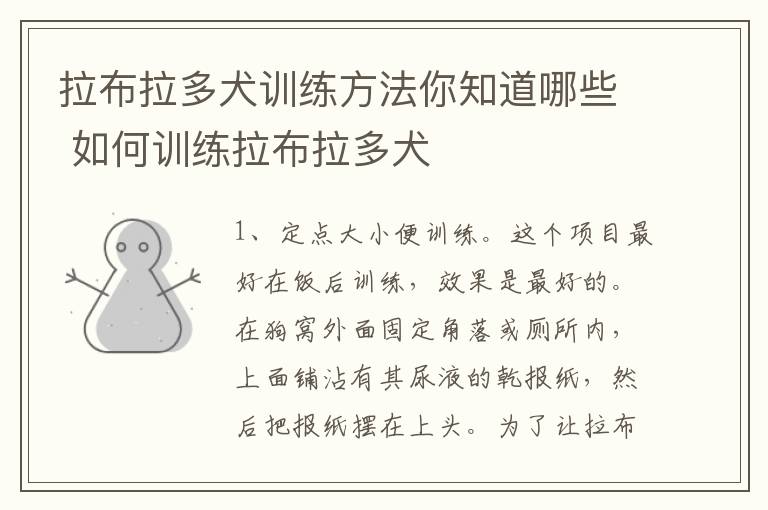 拉布拉多犬训练方法你知道哪些 如何训练拉布拉多犬

1、定点大小便训练。这个项目最好在饭后训练，效果是最好的。在狗窝外面固定角落或厕所内，上面铺沾有其尿液的乾报纸，然后把报纸摆在上头。为了让拉布